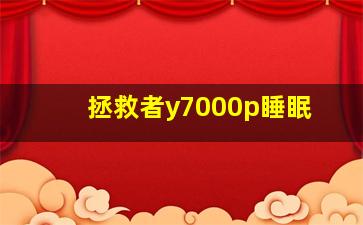 拯救者y7000p睡眠